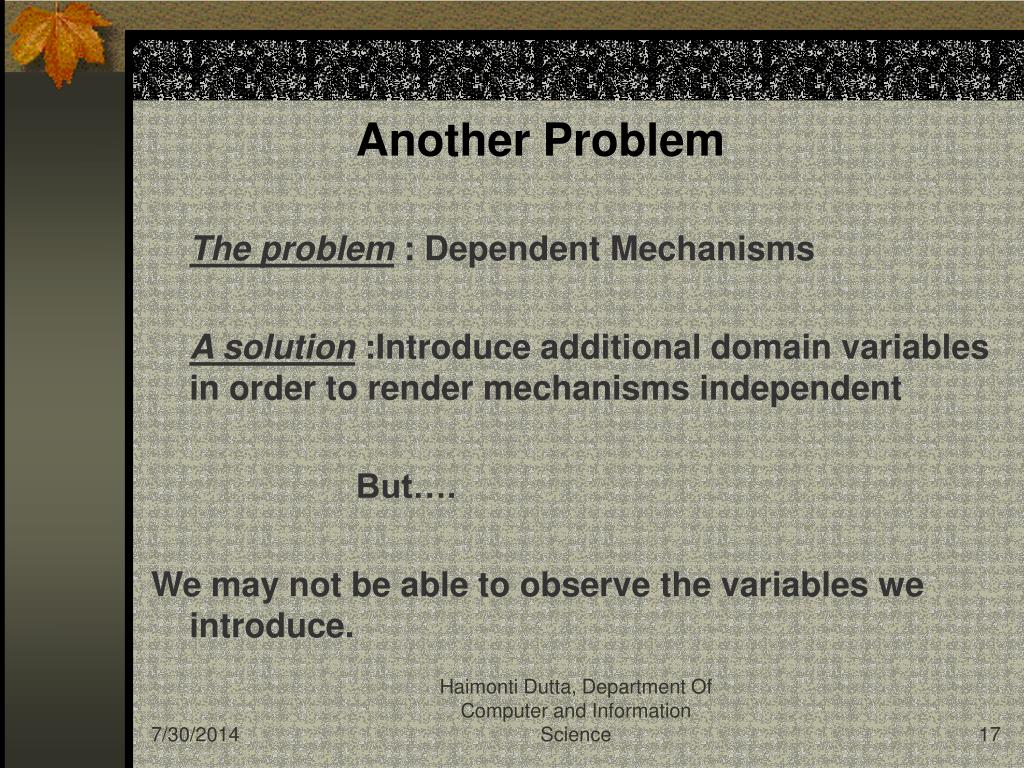 Another Problem

The problem : Dependent Mechanisms

A solution :Introduce additional domain variables in order to render mechanisms independent

But.…

We may not be able to observe the variables we introduce.

7/30/2014

Haimonti Dutta, Department Of Computer and Information Science

17